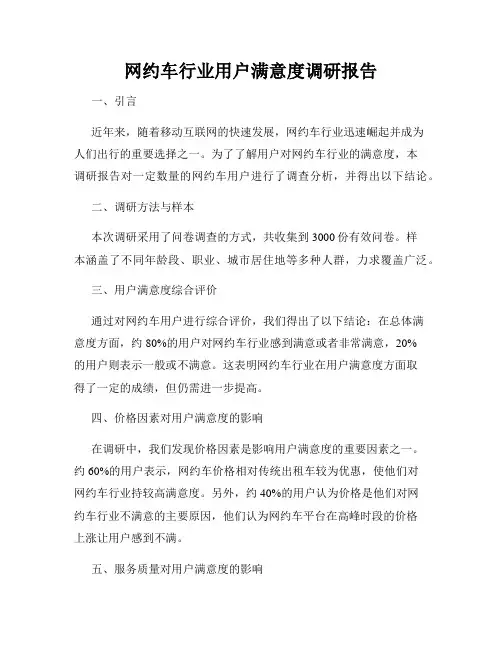 网约车行业用户满意度调研报告

一、引言

近年来，随着移动互联网的快速发展，网约车行业迅速崛起并成为人们出行的重要选择之一。为了了解用户对网约车行业的满意度，本调研报告对一定数量的网约车用户进行了调查分析，并得出以下结论。

二、调研方法与样本

本次调研采用了问卷调查的方式，共收集到 3000 份有效问卷。样本涵盖了不同年龄段、职业、城市居住地等多种人群，力求覆盖广泛。

三、用户满意度综合评价

通过对网约车用户进行综合评价，我们得出了以下结论：在总体满意度方面，约 80%的用户对网约车行业感到满意或者非常满意，20%的用户则表示一般或不满意。这表明网约车行业在用户满意度方面取得了一定的成绩，但仍需进一步提高。

四、价格因素对用户满意度的影响

在调研中，我们发现价格因素是影响用户满意度的重要因素之一。约 60%的用户表示，网约车价格相对传统出租车较为优惠，使他们对网约车行业持较高满意度。另外，约 40%的用户认为价格是他们对网约车行业不满意的主要原因，他们认为网约车平台在高峰时段的价格上涨让用户感到不满。

五、服务质量对用户满意度的影响